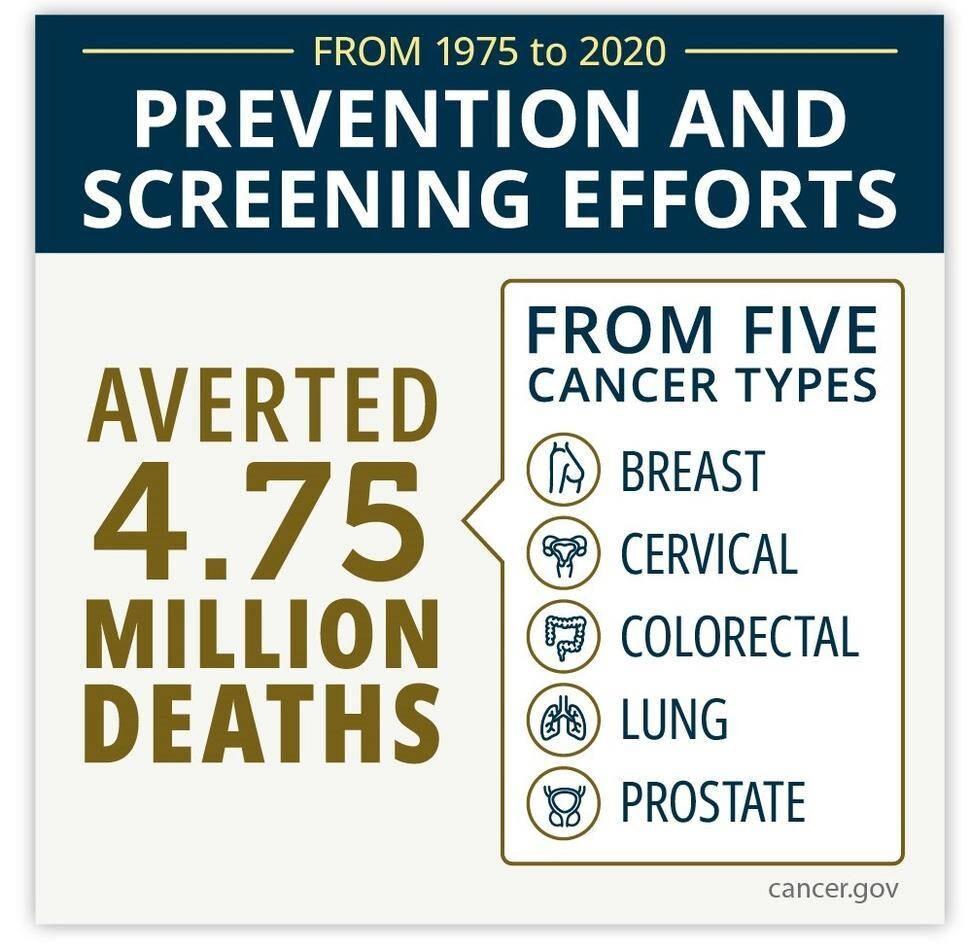 FROM 1975 to 2020

PREVENTION AND SCREENING EFFORTS

AVERTED 4.75 MILLION DEATHS

FROM FIVE CANCER TYPES

BREAST

CERVICAL

COLORECTAL

LUNG

PROSTATE

cancer.gov